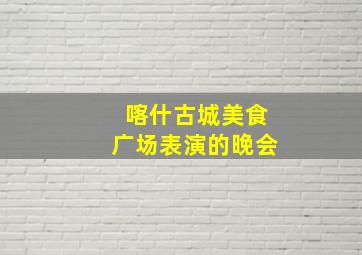 喀什古城美食
广场表演的晚会